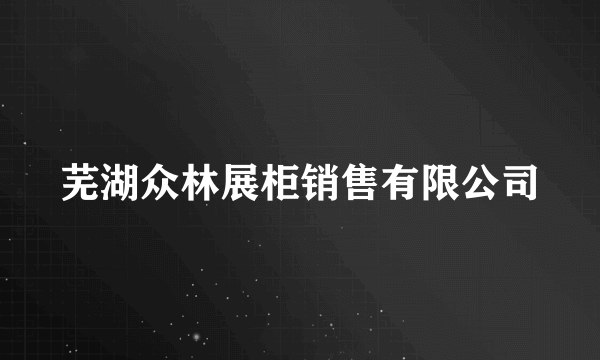 芜湖众林展柜销售有限公司